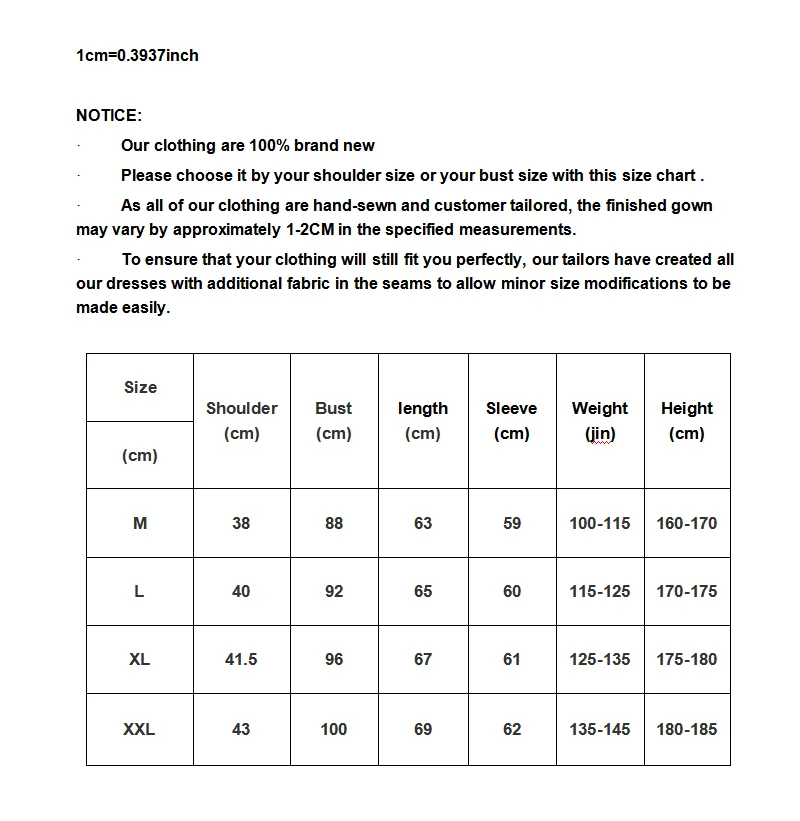 1cm=0.3937inch

NOTICE:

· Our clothing are 100% brand new

· Please choose it by your shoulder size or your bust size with this size chart .

· As all of our clothing are hand-sewn and customer tailored, the finished gown may vary by approximately 1-2CM in the specified measurements.

· To ensure that your clothing will still fit you perfectly, our tailors have created all our dresses with additional fabric in the seams to allow minor size modifications to be made easily.

| Size (cm) | Shoulder (cm) | Bust (cm) | length (cm) | Sleeve (cm) | Weight (jin) | Height (cm) |
|---|---|---|---|---|---|---|
| M | 38 | 88 | 63 | 59 | 100-115 | 160-170 |
| L | 40 | 92 | 65 | 60 | 115-125 | 170-175 |
| XL | 41.5 | 96 | 67 | 61 | 125-135 | 175-180 |
| XXL | 43 | 100 | 69 | 62 | 135-145 | 180-185 |